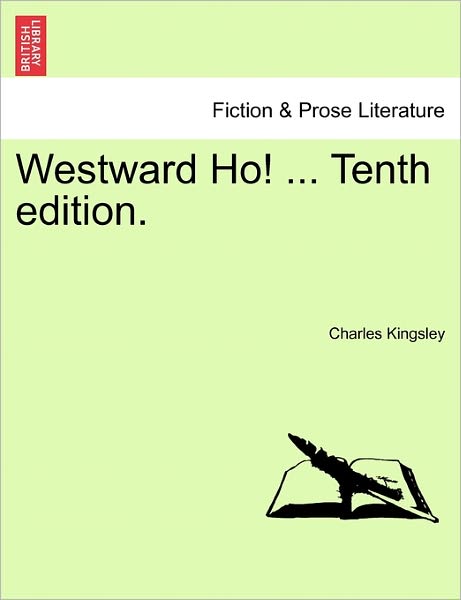 BRITISH LIBRARY

Fiction & Prose Literature

Westward Ho! ... Tenth edition.

Charles Kingsley